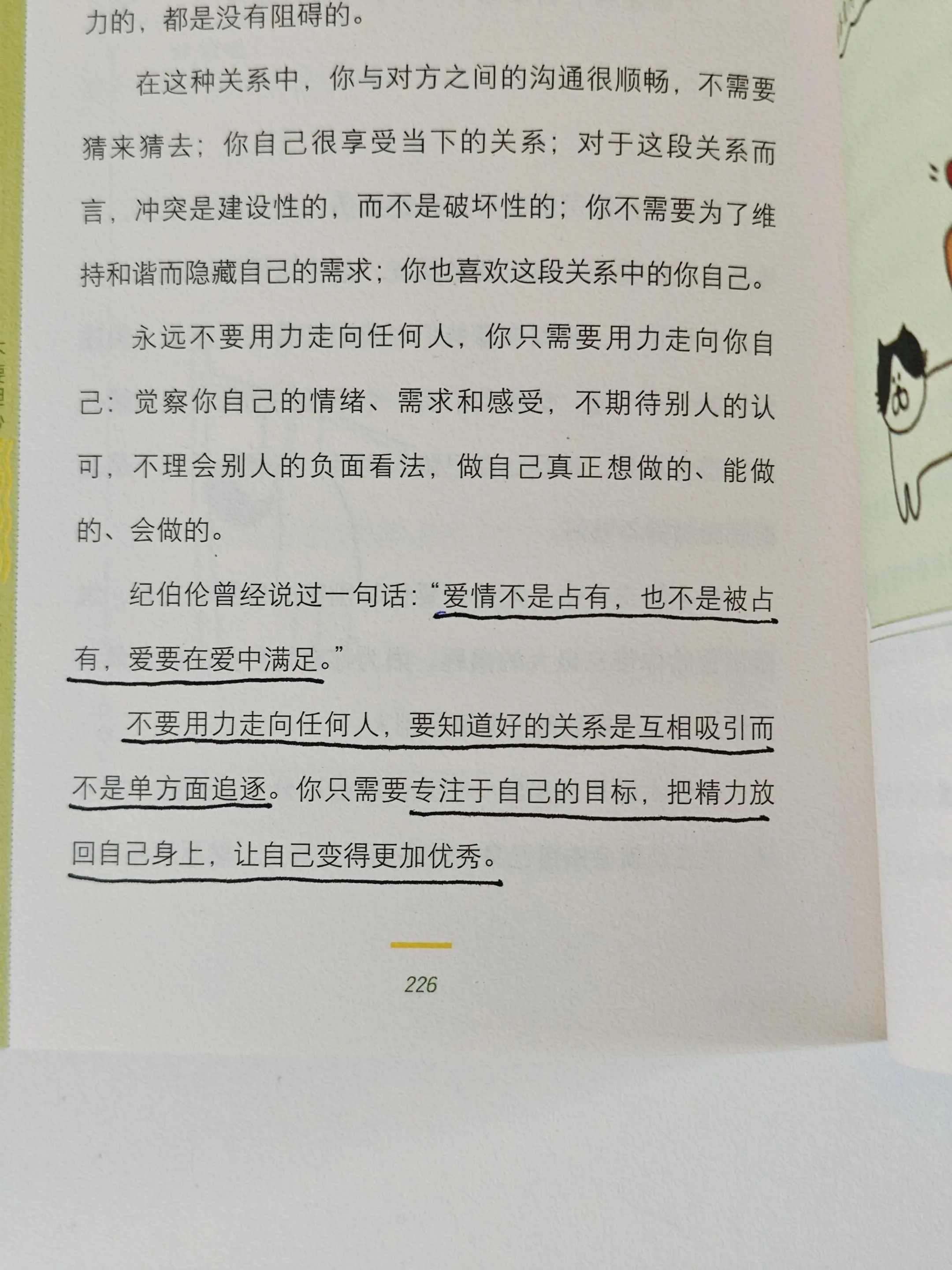 力的，都是没有阻碍的。

在这种关系中，你与对方之间的沟通很顺畅，不需要猜来猜去；你自己很享受当下的关系；对于这段关系而言，冲突是建设性的，而不是破坏性的；你不需要为了维持和谐而隐藏自己的需求；你也喜欢这段关系中的你自己。

永远不要用力走向任何人，你只需要用力走向你自己：觉察你自己的情绪、需求和感受，不期待别人的认可，不理会别人的负面看法，做自己真正想做的、能做的、会做的。

纪伯伦曾经说过一句话：“爱情不是占有，也不是被占有，爱要在爱中满足。”

不要用力走向任何人，要知道好的关系是互相吸引而不是单方面追逐。你只需要专注于自己的目标，把精力放回自己身上，让自己变得更加优秀。

226